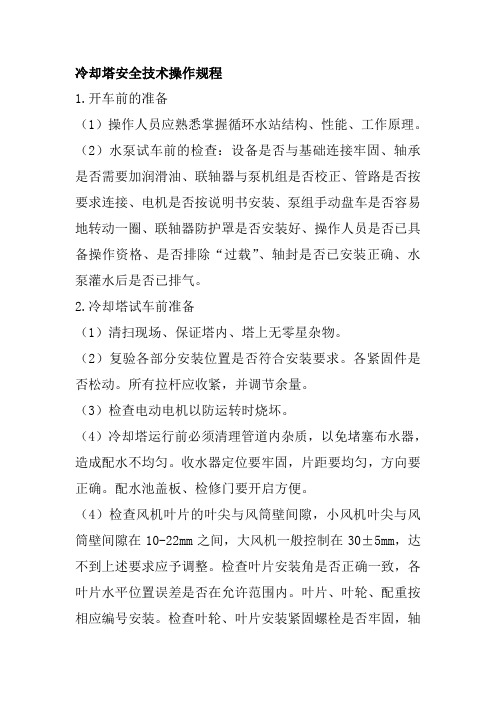 冷却塔安全技术操作规程

1.开车前的准备

（1）操作人员应熟悉掌握循环水站结构、性能、工作原理。

（2）水泵试车前的检查：设备是否与基础连接牢固、轴承是否需要加润滑油、联轴器与泵机组是否校正、管路是否按要求连接、电机是否按说明书安装、泵组手动盘车是否容易地转动一圈、联轴器防护罩是否安装好、操作人员是否已具备操作资格、是否排除“过载”、轴封是否已安装正确、水泵灌水后是否已排气。

2.冷却塔试车前准备

（1）清扫现场、保证塔内、塔上无零星杂物。

（2）复验各部分安装位置是否符合安装要求。各紧固件是否松动。所有拉杆应收紧，并调节余量。

（3）检查电动电机以防运转时烧坏。

（4）冷却塔运行前必须清理管道内杂质，以免堵塞布水器，造成配水不均匀。收水器定位要牢固，片距要均匀，方向要正确。配水池盖板、检修门要开启方便。

（4）检查风机叶片的叶尖与风筒壁间隙，小风机叶尖与风筒壁间隙在 10-22mm 之间，大风机一般控制在 30±5mm，达不到上述要求应予调整。检查叶片安装角是否正确一致，各叶片水平位置误差是否在允许范围内。叶片、叶轮、配重按相应编号安装。检查叶轮、叶片安装紧固螺栓是否牢固，轴